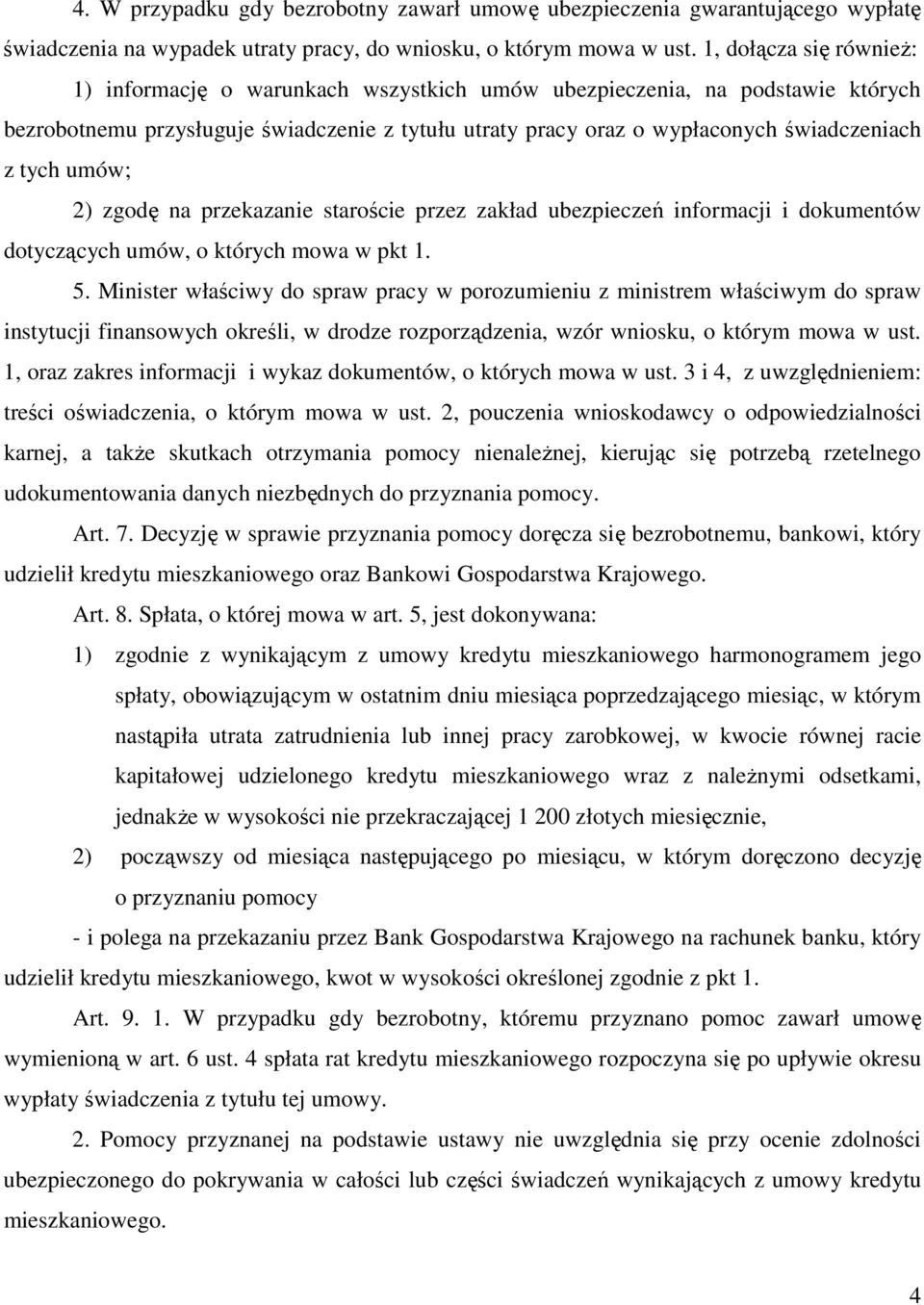 4. W przypadku gdy bezrobotny zawarł umowę ubezpieczenia gwarantującego wypłatę świadczenia na wypadek utraty pracy, do wniosku, o którym mowa w ust. 1, dołącza się również:

1) informację o warunkach wszystkich umów ubezpieczenia, na podstawie których bezrobotnemu przysługuje świadczenie z tytułu utraty pracy oraz o wypłaconych świadczeniach z tych umów;

2) zgodę na przekazanie staroście przez zakład ubezpieczeń informacji i dokumentów dotyczących umów, o których mowa w pkt 1.

5. Minister właściwy do spraw pracy w porozumieniu z ministrem właściwym do spraw instytucji finansowych określi, w drodze rozporządzenia, wzór wniosku, o którym mowa w ust. 1, oraz zakres informacji i wykaz dokumentów, o których mowa w ust. 3 i 4, z uwzględnieniem: treści oświadczenia, o którym mowa w ust. 2, pouczenia wnioskodawcy o odpowiedzialności karnej, a także skutkach otrzymania pomocy nienależnej, kierując się potrzebą rzetelnego udokumentowania danych niezbędnych do przyznania pomocy.

Art. 7. Decyzję w sprawie przyznania pomocy doręcza się bezrobotnemu, bankowi, który udzielił kredytu mieszkaniowego oraz Bankowi Gospodarstwa Krajowego.

Art. 8. Spłata, o której mowa w art. 5, jest dokonywana:

1) zgodnie z wynikającym z umowy kredytu mieszkaniowego harmonogramem jego spłaty, obowiązującym w ostatnim dniu miesiąca poprzedzającego miesiąc, w którym nastąpiła utrata zatrudnienia lub innej pracy zarobkowej, w kwocie równej racie kapitałowej udzielonego kredytu mieszkaniowego wraz z należnymi odsetkami, jednakże w wysokości nie przekraczającej 1 200 złotych miesięcznie,

2) począwszy od miesiąca następującego po miesiącu, w którym doręczono decyzję o przyznaniu pomocy

- i polega na przekazaniu przez Bank Gospodarstwa Krajowego na rachunek banku, który udzielił kredytu mieszkaniowego, kwot w wysokości określonej zgodnie z pkt 1.

Art. 9. 1. W przypadku gdy bezrobotny, któremu przyznano pomoc zawarł umowę wymienioną w art. 6 ust. 4 spłata rat kredytu mieszkaniowego rozpoczyna się po upływie okresu wypłaty świadczenia z tytułu tej umowy.

2. Pomocy przyznanej na podstawie ustawy nie uwzględnia się przy ocenie zdolności ubezpieczonego do pokrywania w całości lub części świadczeń wynikających z umowy kredytu mieszkaniowego.

4